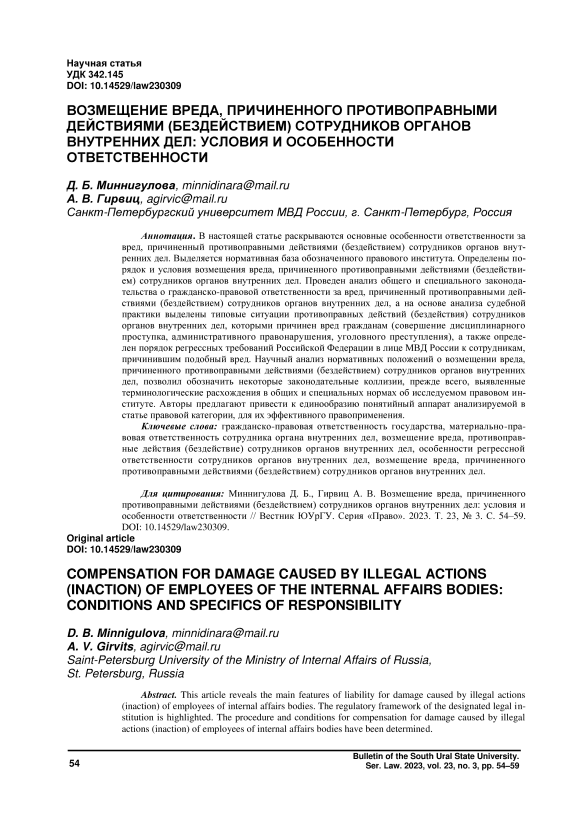 Научная статья
УДК 342.145
DOI: 10.14529/law230309

ВОЗМЕЩЕНИЕ ВРЕДА, ПРИЧИНЕННОГО ПРОТИВОПРАВНЫМИ ДЕЙСТВИЯМИ (БЕЗДЕЙСТВИЕМ) СОТРУДНИКОВ ОРГАНОВ ВНУТРЕННИХ ДЕЛ: УСЛОВИЯ И ОСОБЕННОСТИ ОТВЕТСТВЕННОСТИ

Д. Б. Миннигулова, minnidinara@mail.ru
А. В. Гирвиц, agirvic@mail.ru
Санкт-Петербургский университет МВД России, г. Санкт-Петербург, Россия

Аннотация. В настоящей статье раскрываются основные особенности ответственности за вред, причиненный противоправными действиями (бездействием) сотрудников органов внутренних дел. Выделяется нормативная база обозначенного правового института. Определены порядок и условия возмещения вреда, причиненного противоправными действиями (бездействием) сотрудников органов внутренних дел. Проведен анализ общего и специального законодательства о гражданско-правовой ответственности за вред, причиненный противоправными действиями (бездействием) сотрудников органов внутренних дел, а на основе анализа судебной практики выделены типовые ситуации противоправных действий (бездействия) сотрудников органов внутренних дел, которыми причинен вред гражданам (совершение дисциплинарного проступка, административного правонарушения, уголовного преступления), а также определен порядок регрессных требований Российской Федерации в лице МВД России к сотрудникам, причинившим подобный вред. Научный анализ нормативных положений о возмещении вреда, причиненного противоправными действиями (бездействием) сотрудников органов внутренних дел, позволил обозначить некоторые законодательные коллизии, прежде всего, выявленные терминологические расхождения в общих и специальных нормах об исследуемом правовом институте. Авторы предлагают привести к единообразию понятийный аппарат анализируемой в статье правовой категории, для их эффективного правоприменения.

Ключевые слова: гражданско-правовая ответственность государства, материально-правовая ответственность сотрудника органа внутренних дел, возмещение вреда, противоправные действия (бездействие) сотрудников органов внутренних дел, особенности регрессной ответственности сотрудников органов внутренних дел, возмещение вреда, причиненного противоправными действиями (бездействием) сотрудников органов внутренних дел.

Для цитирования: Миннигулова Д. Б., Гирвиц А. В. Возмещение вреда, причиненного противоправными действиями (бездействием) сотрудников органов внутренних дел: условия и особенности ответственности // Вестник ЮУрГУ. Серия «Право». 2023. Т. 23, № 3. С. 54–59. DOI: 10.14529/law230309.

Original article
DOI: 10.14529/law230309

COMPENSATION FOR DAMAGE CAUSED BY ILLEGAL ACTIONS (INACTION) OF EMPLOYEES OF THE INTERNAL AFFAIRS BODIES: CONDITIONS AND SPECIFICS OF RESPONSIBILITY

D. B. Minnigulova, minnidinara@mail.ru
A. V. Girvits, agirvic@mail.ru
Saint-Petersburg University of the Ministry of Internal Affairs of Russia, St. Petersburg, Russia

Abstract. This article reveals the main features of liability for damage caused by illegal actions (inaction) of employees of internal affairs bodies. The regulatory framework of the designated legal institution is highlighted. The procedure and conditions for compensation for damage caused by illegal actions (inaction) of employees of internal affairs bodies have been determined.

54

Bulletin of the South Ural State University.
Ser. Law. 2023, vol. 23, no. 3, pp. 54–59